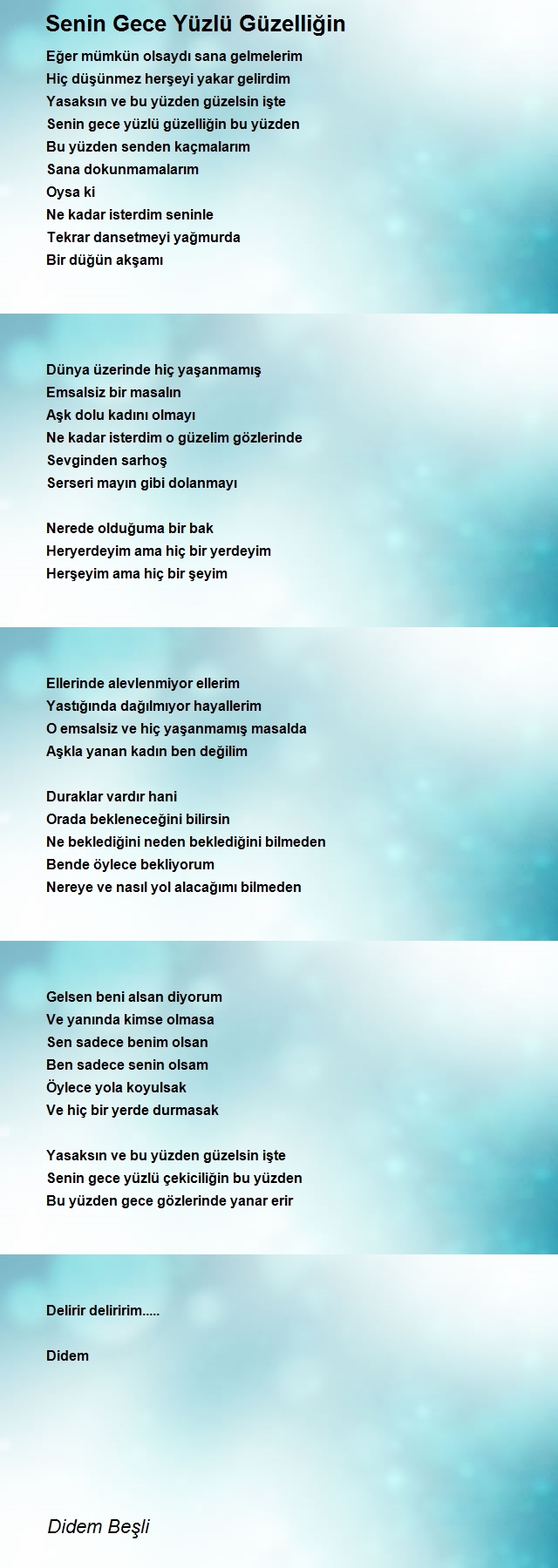 Senin Gece Yüzlü Güzelliğin

Eğer mümkün olsaydı sana gelmelerim
Hiç düşünmez herşeyi yakar gelirdim
Yasaksın ve bu yüzden güzelsin işte
Senin gece yüzlü güzelliğin bu yüzden
Bu yüzden senden kaçmalarım
Sana dokunmamalarım
Oysa ki
Ne kadar isterdim seninle
Tekrar dansetmeyi yağmurda
Bir düğün akşamı

Dünya üzerinde hiç yaşanmamış
Emsalsiz bir masalın
Aşk dolu kadını olmayı
Ne kadar isterdim o güzelim gözlerinde
Sevginden sarhoş
Serseri mayın gibi dolanmayı

Nerede olduğuma bir bak
Heryerdeyim ama hiç bir yerdeyim
Herşeyim ama hiç bir şeyim

Ellerinde alevlenmiyor ellerim
Yastığında dağılmıyor hayallerim
O emsalsiz ve hiç yaşanmamış masalda
Aşkla yanan kadın ben değilim

Duraklar vardır hani
Orada bekleneceğini bilirsin
Ne beklediğini neden beklediğini bilmeden
Bende öylece bekliyorum
Nereye ve nasıl yol alacağımı bilmeden

Gelsen beni alsan diyorum
Ve yanında kimse olmasa
Sen sadece benim olsan
Ben sadece senin olsam
Öylece yola koyulsak
Ve hiç bir yerde durmasak

Yasaksın ve bu yüzden güzelsin işte
Senin gece yüzlü çekiciliğin bu yüzden
Bu yüzden gece gözlerinde yanar erir

Delirir deliririm.....

Didem

Didem Beşli